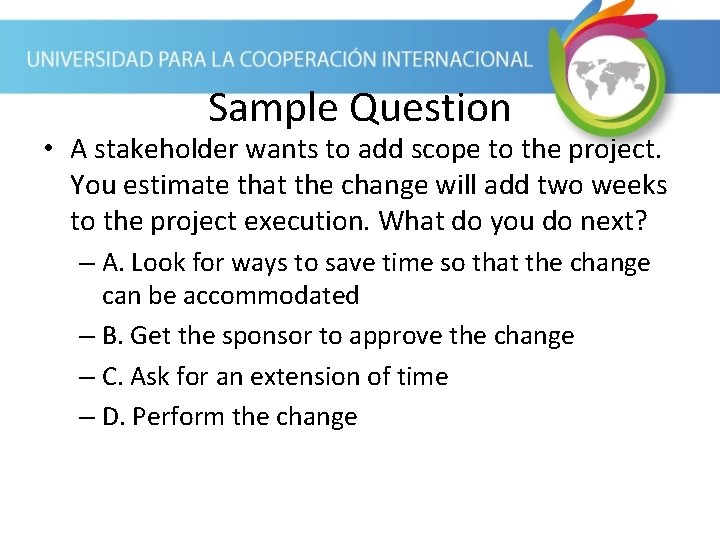 UNIVERSIDAD PARA LA COOPERACIÓN INTERNACIONAL

Sample Question

• A stakeholder wants to add scope to the project. You estimate that the change will add two weeks to the project execution. What do you do next?

– A. Look for ways to save time so that the change can be accommodated

– B. Get the sponsor to approve the change

– C. Ask for an extension of time

– D. Perform the change